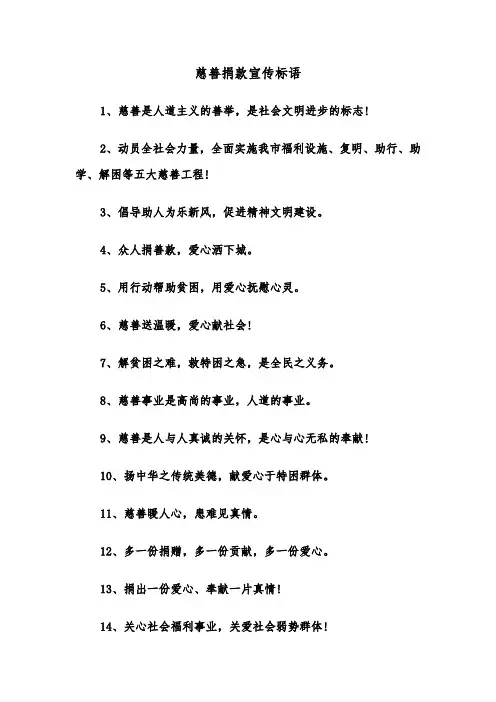 慈善捐款宣传标语

1、慈善是人道主义的善举，是社会文明进步的标志！

2、动员全社会力量，全面实施我市福利设施、复明、助行、助学、解困等五大慈善工程！

3、倡导助人为乐新风，促进精神文明建设。

4、众人捐善款，爱心洒下城。

5、用行动帮助贫困，用爱心抚慰心灵。

6、慈善送温暖，爱心献社会！

7、解贫困之难，救特困之急，是全民之义务。

8、慈善事业是高尚的事业，人道的事业。

9、慈善是人与人真诚的关怀，是心与心无私的奉献！

10、扬中华之传统美德，献爱心于特困群体。

11、慈善暖人心，患难见真情。

12、多一份捐赠，多一份贡献，多一份爱心。

13、捐出一份爱心、奉献一片真情！

14、关心社会福利事业，关爱社会弱势群体！